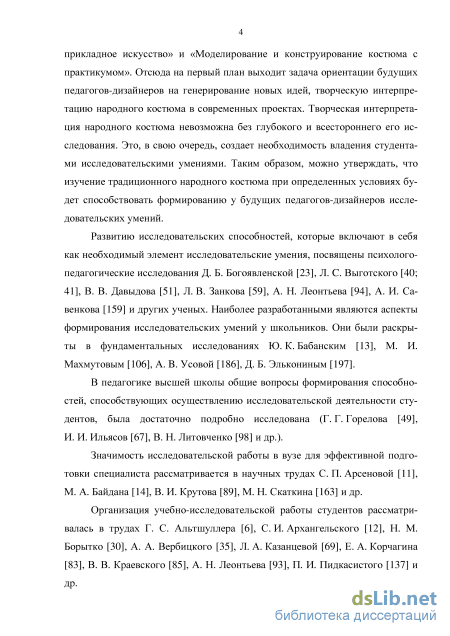 4

прикладное искусство» и «Моделирование и конструирование костюма с практикумом». Отсюда на первый план выходит задача ориентации будущих педагогов-дизайнеров на генерирование новых идей, творческую интерпретацию народного костюма в современных проектах. Творческая интерпретация народного костюма невозможна без глубокого и всестороннего его исследования. Это, в свою очередь, создает необходимость владения студентами исследовательскими умениями. Таким образом, можно утверждать, что изучение традиционного народного костюма при определенных условиях будет способствовать формированию у будущих педагогов-дизайнеров исследовательских умений.

Развитию исследовательских способностей, которые включают в себя как необходимый элемент исследовательские умения, посвящены психолого-педагогические исследования Д. Б. Богоявленской [23], Л. С. Выготского [40; 41], В. В. Давыдова [51], Л. В. Занкова [59], А. Н. Леонтьева [94], А. И. Савенкова [159] и других ученых. Наиболее разработанными являются аспекты формирования исследовательских умений у школьников. Они были раскрыты в фундаментальных исследованиях Ю. К. Бабанским [13], М. И. Махмутовым [106], А. В. Усовой [186], Д. Б. Элькониным [197].

В педагогике высшей школы общие вопросы формирования способностей, способствующих осуществлению исследовательской деятельности студентов, была достаточно подробно исследована (Г. Г. Горелова [49], И. И. Ильясов [67], В. Н. Литовченко [98] и др.).

Значимость исследовательской работы в вузе для эффективной подготовки специалиста рассматривается в научных трудах С. П. Арсеновой [11], М. А. Байдана [14], В. И. Крутова [89], М. Н. Скаткина [163] и др.

Организация учебно-исследовательской работы студентов рассматривалась в трудах Г. С. Альтшуллера [6], С. И. Архангельского [12], Н. М. Борытко [30], А. А. Вербицкого [35], Л. А. Казанцевой [69], Е. А. Корчагина [83], В. В. Краевского [85], А. Н. Леонтьева [93], П. И. Пидкасистого [137] и др.

dsLib.net
библиотека диссертаций